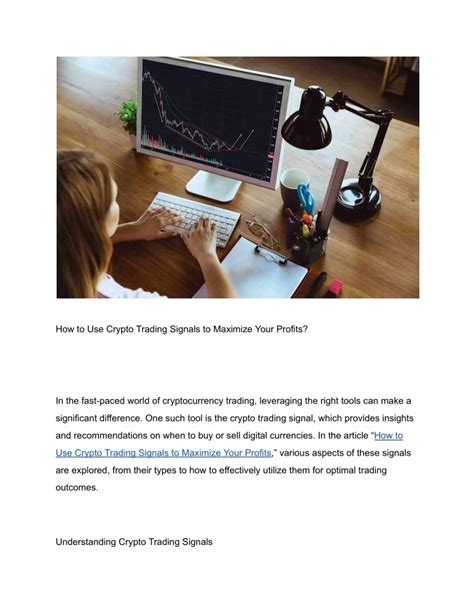 How to Use Crypto Trading Signals to Maximize Your Profits?

In the fast-paced world of cryptocurrency trading, leveraging the right tools can make a significant difference. One such tool is the crypto trading signal, which provides insights and recommendations on when to buy or sell digital currencies. In the article "How to Use Crypto Trading Signals to Maximize Your Profits," various aspects of these signals are explored, from their types to how to effectively utilize them for optimal trading outcomes.

Understanding Crypto Trading Signals